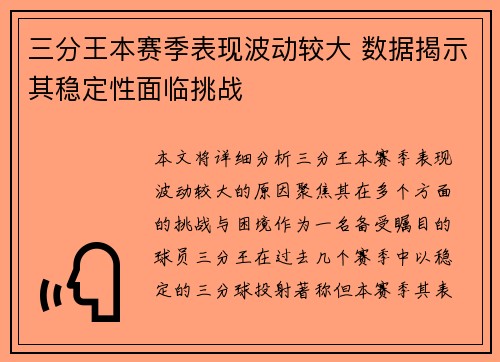 三分王本赛季表现波动较大 数据揭示其稳定性面临挑战

本文将详细分析三分王本赛季表现波动较大的原因聚焦其在多个方面的挑战与困境作为一名备受瞩目的球员三分王在过去几个赛季中以稳定的三分球投射著称但本赛季其表